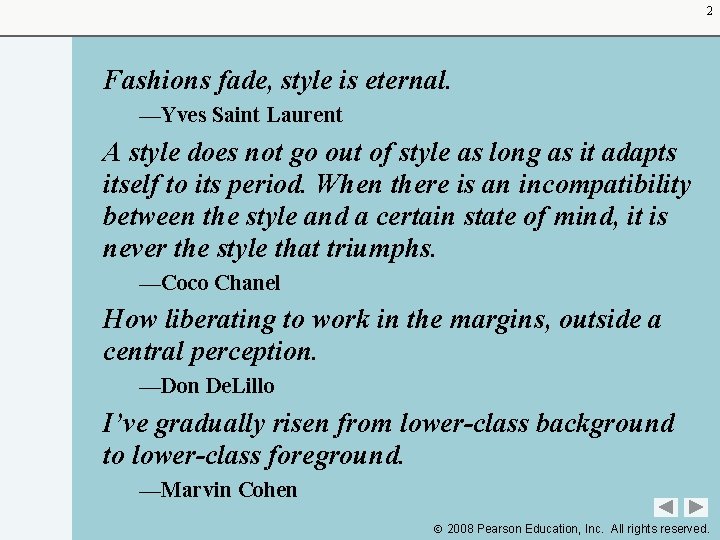 2

Fashions fade, style is eternal.

—Yves Saint Laurent

A style does not go out of style as long as it adapts itself to its period. When there is an incompatibility between the style and a certain state of mind, it is never the style that triumphs.

—Coco Chanel

How liberating to work in the margins, outside a central perception.

—Don DeLillo

I've gradually risen from lower-class background to lower-class foreground.

—Marvin Cohen

© 2008 Pearson Education, Inc. All rights reserved.